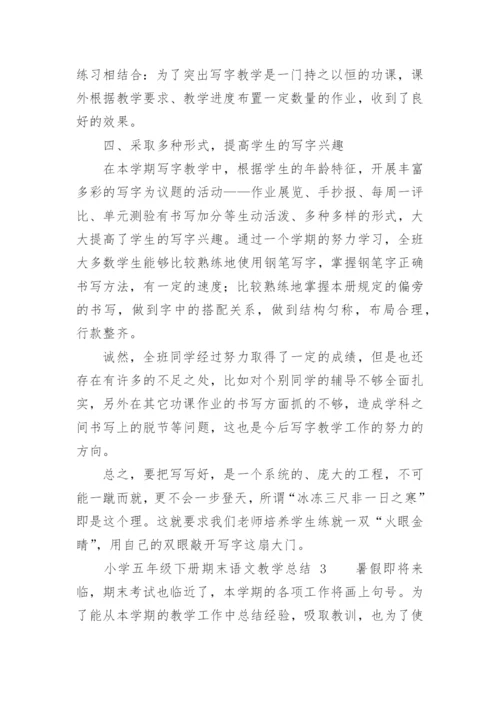 练习相结合：为了突出写字教学是一门持之以恒的功课，课外根据教学要求、教学进度布置一定数量的作业，收到了良好的效果。

四、采取多种形式，提高学生的写字兴趣

在本学期写字教学中，根据学生的年龄特征，开展丰富多彩的写字为议题的活动——作业展览、手抄报、每周一评比、单元测验有书写加分等生动活泼、多种多样的形式，大大提高了学生的写字兴趣。通过一个学期的努力学习，全班大多数学生能够比较熟练地使用钢笔写字，掌握钢笔字正确书写方法，有一定的速度；比较熟练地掌握本册规定的偏旁的书写，做到字中的搭配关系，做到结构匀称，布局合理，行款整齐。

诚然，全班同学经过努力取得了一定的成绩，但是也还存在有许多的不足之处，比如对个别同学的辅导不够全面扎实，另外在其它功课作业的书写方面抓的不够，造成学科之间书写上的脱节等问题，这也是今后写字教学工作的努力的方向。

总之，要把写写好，是一个系统的、庞大的工程，不可能一蹴而就，更不会一步登天，所谓“冰冻三尺非一日之寒”即是这个理。这就要求我们老师培养学生练就一双“火眼金睛”，用自己的双眼敲开写字这扇大门。

小学五年级下册期末语文教学总结 3　　暑假即将来临，期末考试也临近了，本学期的各项工作将画上句号。为了能从本学期的教学工作中总结经验，吸取教训，也为了使